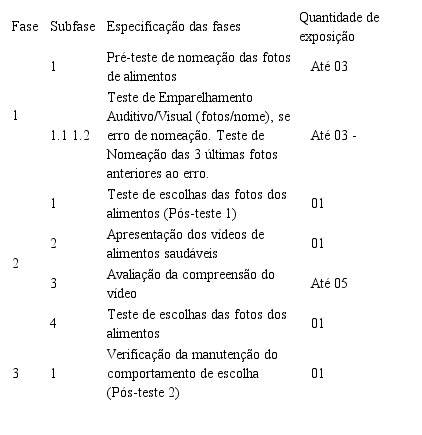 | Fase | Subfase | Especificação das fases | Quantidade de exposição |
|---|---|---|---|
| 1 | 1 | Pré-teste de nomeação das fotos de alimentos | Até 03 |
| | 1.1 1.2 | Teste de Emparelhamento Auditivo/Visual (fotos/nome), se erro de nomeação. Teste de Nomeação das 3 últimas fotos anteriores ao erro. | Até 03 - |
| 2 | 1 | Teste de escolhas das fotos dos alimentos (Pós-teste 1) | 01 |
| | 2 | Apresentação dos vídeos de alimentos saudáveis | 01 |
| | 3 | Avaliação da compreensão do vídeo | Até 05 |
| | 4 | Teste de escolhas das fotos dos alimentos | 01 |
| 3 | 1 | Verificação da manutenção do comportamento de escolha (Pós-teste 2) | 01 |